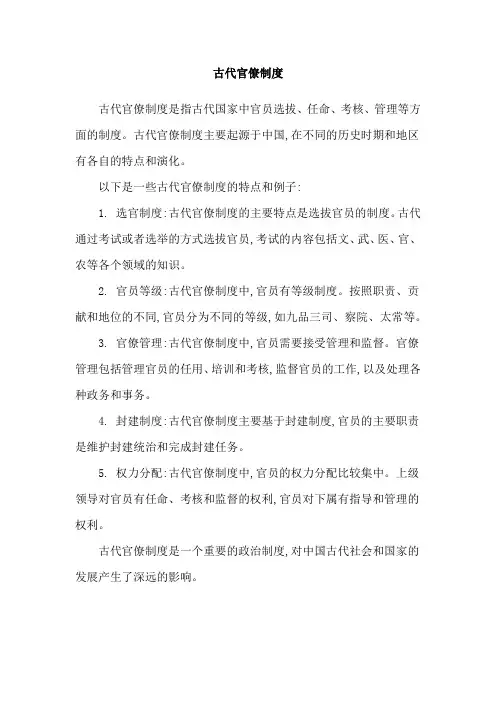 古代官僚制度

古代官僚制度是指古代国家中官员选拔、任命、考核、管理等方面的制度。古代官僚制度主要起源于中国，在不同的历史时期和地区有各自的特点和演化。

以下是一些古代官僚制度的特点和例子：

1. 选官制度：古代官僚制度的主要特点是选拔官员的制度。古代通过考试或者选举的方式选拔官员，考试的内容包括文、武、医、官、农等各个领域的知识。

2. 官员等级：古代官僚制度中，官员有等级制度。按照职责、贡献和地位的不同，官员分为不同的等级，如九品三司、察院、太常等。

3. 官僚管理：古代官僚制度中，官员需要接受管理和监督。官僚管理包括管理官员的任用、培训和考核，监督官员的工作，以及处理各种政务和事务。

4. 封建制度：古代官僚制度主要基于封建制度，官员的主要职责是维护封建统治和完成封建任务。

5. 权力分配：古代官僚制度中，官员的权力分配比较集中。上级领导对官员有任命、考核和监督的权利，官员对下属有指导和管理的权利。

古代官僚制度是一个重要的政治制度，对中国古代社会和国家的发展产生了深远的影响。